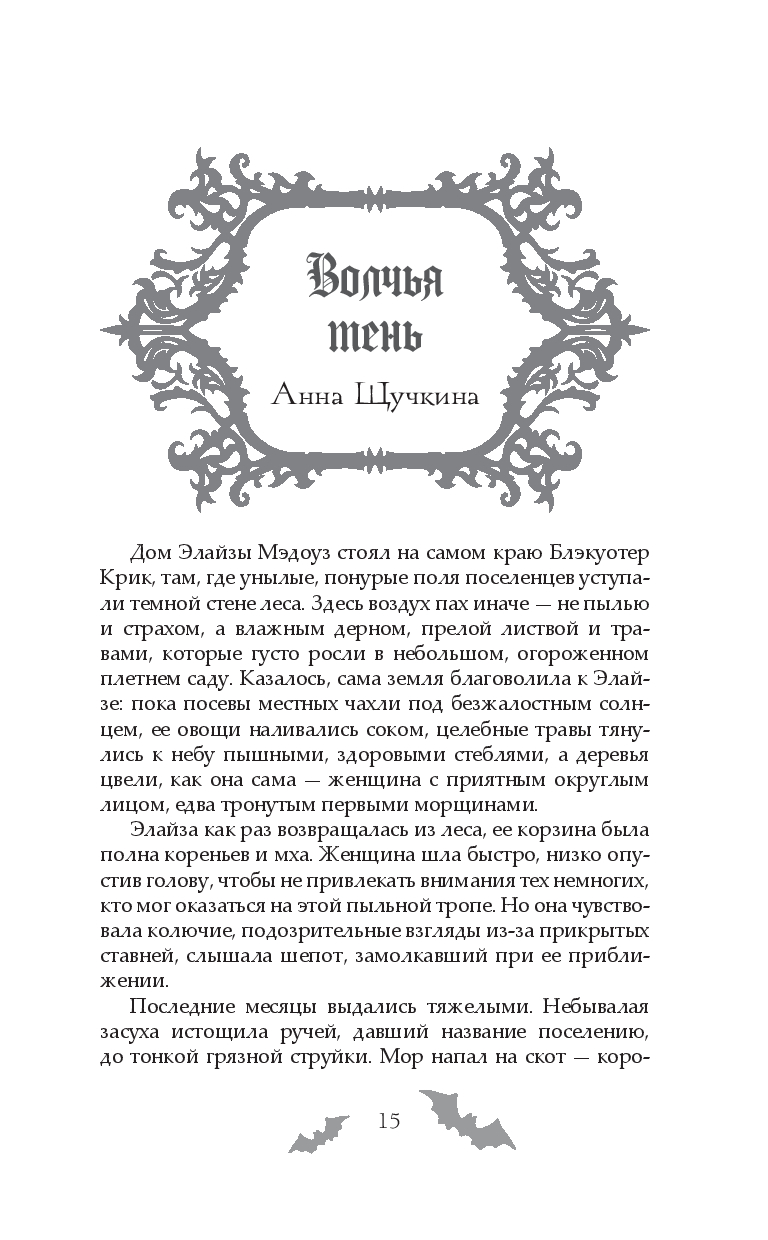 Волчья тень

Анна Щучкина

Дом Элайзы Мэдоуз стоял на самом краю Блэкуотер Крик, там, где унылые, понурые поля поселенцев уступали темной стене леса. Здесь воздух пах иначе — не пылью и страхом, а влажным дерном, прелой листвой и травами, которые густо росли в небольшом, огороженном плетнем саду. Казалось, сама земля благоволила к Элайзе: пока посевы местных чахли под безжалостным солнцем, ее овощи наливались соком, целебные травы тянулись к небу пышными, здоровыми стеблями, а деревья цвели, как она сама — женщина с приятным округлым лицом, едва тронутым первыми морщинами.

Элайза как раз возвращалась из леса, ее корзина была полна кореньев и мха. Женщина шла быстро, низко опустив голову, чтобы не привлекать внимания тех немногих, кто мог оказаться на этой пыльной тропе. Но она чувствовала колючие, подозрительные взгляды из-за прикрытых ставней, слышала шепот, замолкавший при ее приближении.

Последние месяцы выдались тяжелыми. Небывалая засуха истощила ручей, давший название поселению, до тонкой грязной струйки. Мор напал на скот — коро-

15